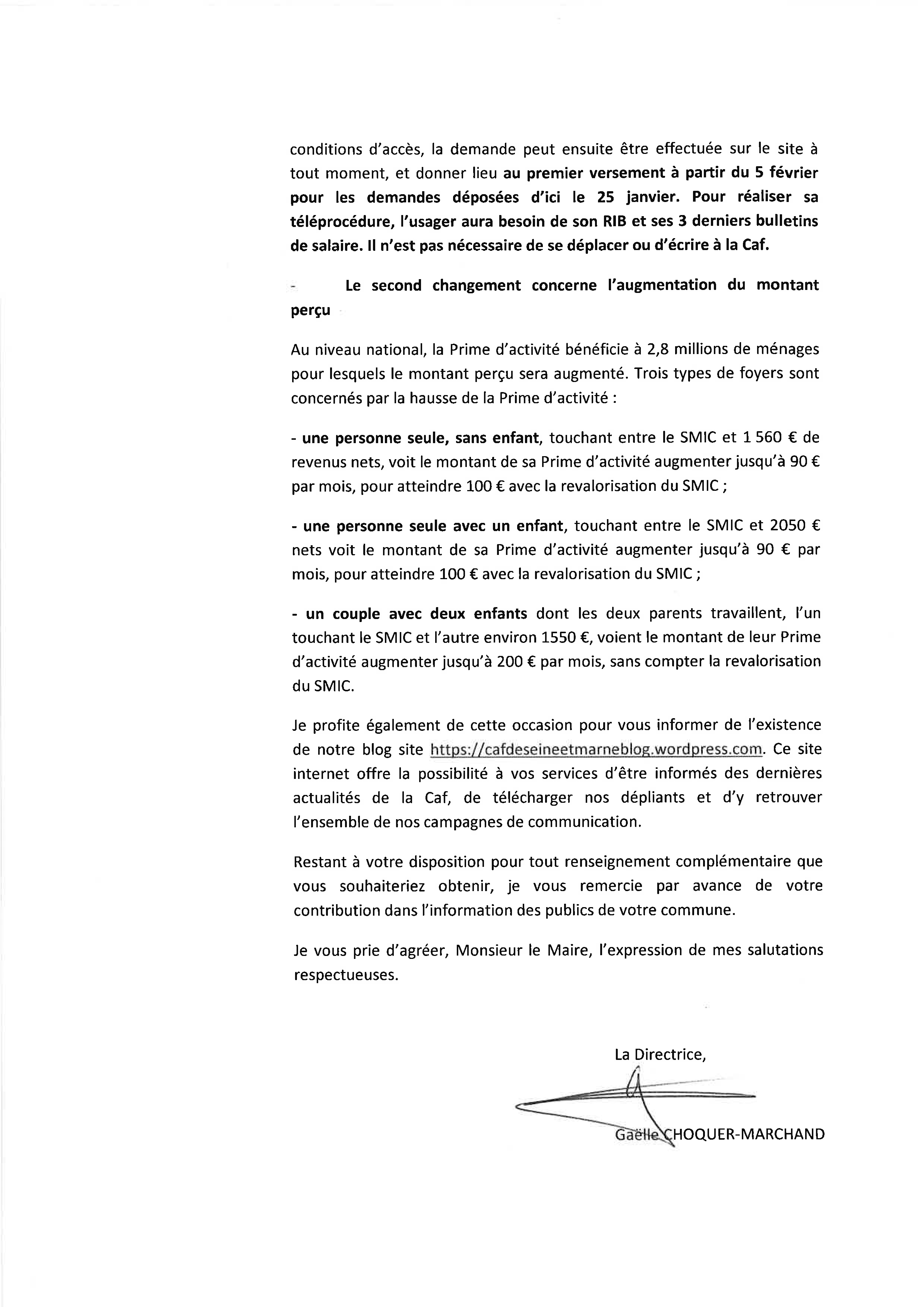 conditions d'accès, la demande peut ensuite être effectuée sur le site à tout moment, et donner lieu au premier versement à partir du 5 février pour les demandes déposées d'ici le 25 janvier. Pour réaliser sa téléprocédure, l'usager aura besoin de son RIB et ses 3 derniers bulletins de salaire. Il n'est pas nécessaire de se déplacer ou d'écrire à la Caf.

- Le second changement concerne l'augmentation du montant perçu

Au niveau national, la Prime d'activité bénéficie à 2,8 millions de ménages pour lesquels le montant perçu sera augmenté. Trois types de foyers sont concernés par la hausse de la Prime d'activité :

- une personne seule, sans enfant, touchant entre le SMIC et 1 560 € de revenus nets, voit le montant de sa Prime d'activité augmenter jusqu'à 90 € par mois, pour atteindre 100 € avec la revalorisation du SMIC ;

- une personne seule avec un enfant, touchant entre le SMIC et 2050 € nets voit le montant de sa Prime d'activité augmenter jusqu'à 90 € par mois, pour atteindre 100 € avec la revalorisation du SMIC ;

- un couple avec deux enfants dont les deux parents travaillent, l'un touchant le SMIC et l'autre environ 1550 €, voient le montant de leur Prime d'activité augmenter jusqu'à 200 € par mois, sans compter la revalorisation du SMIC.

Je profite également de cette occasion pour vous informer de l'existence de notre blog site https://cafdeseineetmarneblog.wordpress.com. Ce site internet offre la possibilité à vos services d'être informés des dernières actualités de la Caf, de télécharger nos dépliants et d'y retrouver l'ensemble de nos campagnes de communication.

Restant à votre disposition pour tout renseignement complémentaire que vous souhaiteriez obtenir, je vous remercie par avance de votre contribution dans l'information des publics de votre commune.

Je vous prie d'agréer, Monsieur le Maire, l'expression de mes salutations respectueuses.

La Directrice,

Gaëlle CHOQUER-MARCHAND